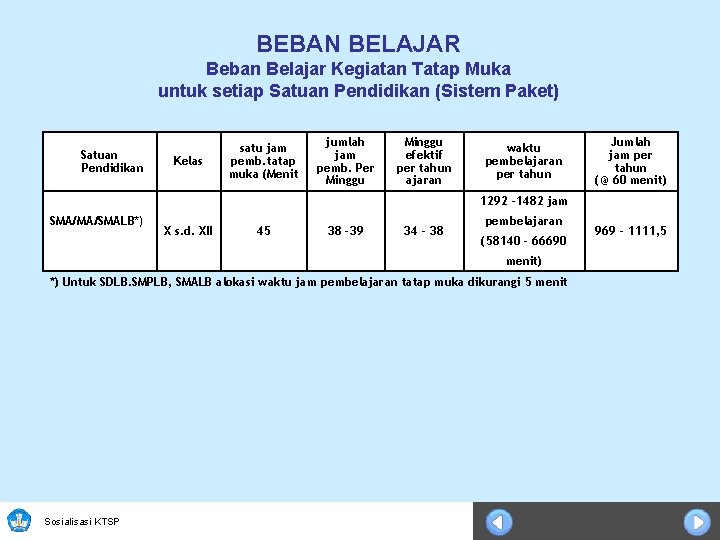 BEBAN BELAJAR
Beban Belajar Kegiatan Tatap Muka
untuk setiap Satuan Pendidikan (Sistem Paket)

| Satuan Pendidikan | Kelas | satu jam pemb.tatap muka (Menit | jumlah jam pemb. Per Minggu | Minggu efektif per tahun ajaran | waktu pembelajaran per tahun | Jumlah jam per tahun (@ 60 menit) |
|---|---|---|---|---|---|---|
| SMA/MA/SMALB*) | X s.d. XII | 45 | 38 -39 | 34 - 38 | 1292 -1482 jam pembelajaran (58140 - 66690 menit) | 969 - 1111,5 |

*) Untuk SDLB.SMPLB, SMALB alokasi waktu jam pembelajaran tatap muka dikurangi 5 menit

Sosialisasi KTSP